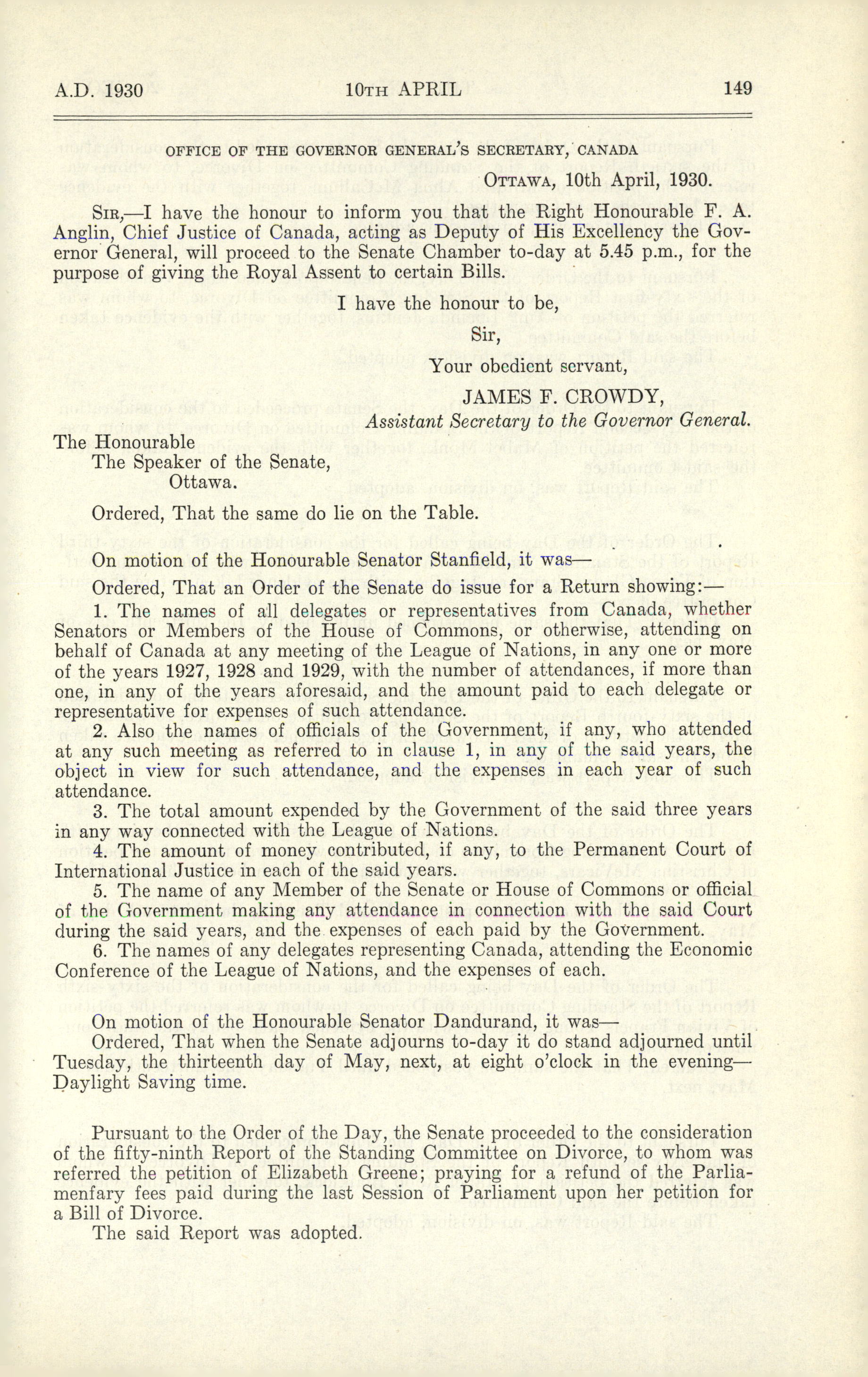 A.D. 1930 10TH APRIL 149

OFFICE OF THE GOVERNOR GENERAL'S SECRETARY, CANADA

OTTAWA, 10th April, 1930.

SIR,—I have the honour to inform you that the Right Honourable F. A. Anglin, Chief Justice of Canada, acting as Deputy of His Excellency the Governor General, will proceed to the Senate Chamber to-day at 5.45 p.m., for the purpose of giving the Royal Assent to certain Bills.

I have the honour to be,

Sir,

Your obedient servant,

JAMES F. CROWDY,
Assistant Secretary to the Governor General.

The Honourable
The Speaker of the Senate,
Ottawa.

Ordered, That the same do lie on the Table.

On motion of the Honourable Senator Stanfield, it was—

Ordered, That an Order of the Senate do issue for a Return showing:—

1. The names of all delegates or representatives from Canada, whether Senators or Members of the House of Commons, or otherwise, attending on behalf of Canada at any meeting of the League of Nations, in any one or more of the years 1927, 1928 and 1929, with the number of attendances, if more than one, in any of the years aforesaid, and the amount paid to each delegate or representative for expenses of such attendance.

2. Also the names of officials of the Government, if any, who attended at any such meeting as referred to in clause 1, in any of the said years, the object in view for such attendance, and the expenses in each year of such attendance.

3. The total amount expended by the Government of the said three years in any way connected with the League of Nations.

4. The amount of money contributed, if any, to the Permanent Court of International Justice in each of the said years.

5. The name of any Member of the Senate or House of Commons or official of the Government making any attendance in connection with the said Court during the said years, and the expenses of each paid by the Government.

6. The names of any delegates representing Canada, attending the Economic Conference of the League of Nations, and the expenses of each.

On motion of the Honourable Senator Dandurand, it was—

Ordered, That when the Senate adjourns to-day it do stand adjourned until Tuesday, the thirteenth day of May, next, at eight o'clock in the evening—Daylight Saving time.

Pursuant to the Order of the Day, the Senate proceeded to the consideration of the fifty-ninth Report of the Standing Committee on Divorce, to whom was referred the petition of Elizabeth Greene; praying for a refund of the Parliamenfary fees paid during the last Session of Parliament upon her petition for a Bill of Divorce.

The said Report was adopted.